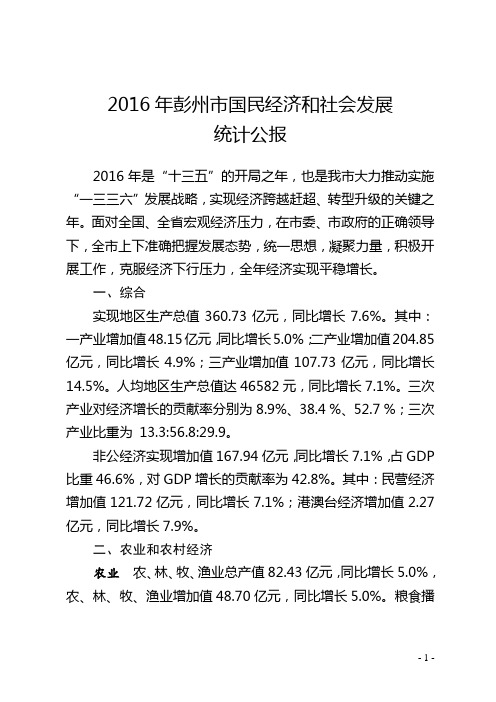 2016 年彭州市国民经济和社会发展
统计公报

2016 年是“十三五”的开局之年，也是我市大力推动实施“一三三六”发展战略，实现经济跨越赶超、转型升级的关键之年。面对全国、全省宏观经济压力，在市委、市政府的正确领导下，全市上下准确把握发展态势，统一思想，凝聚力量，积极开展工作，克服经济下行压力，全年经济实现平稳增长。

一、综合

实现地区生产总值 360.73 亿元，同比增长 7.6%。其中：一产业增加值 48.15 亿元，同比增长 5.0%；二产业增加值 204.85 亿元，同比增长 4.9%；三产业增加值 107.73 亿元，同比增长 14.5%。人均地区生产总值达 46582 元，同比增长 7.1%。三次产业对经济增长的贡献率分别为 8.9%、38.4 %、52.7 %；三次产业比重为 13.3:56.8:29.9。

非公经济实现增加值 167.94 亿元，同比增长 7.1%，占 GDP 比重 46.6%，对 GDP 增长的贡献率为 42.8%。其中：民营经济增加值 121.72 亿元，同比增长 7.1%；港澳台经济增加值 2.27 亿元，同比增长 7.9%。

二、农业和农村经济

农业　农、林、牧、渔业总产值 82.43 亿元，同比增长 5.0%，农、林、牧、渔业增加值 48.70 亿元，同比增长 5.0%。粮食播

- 1 -